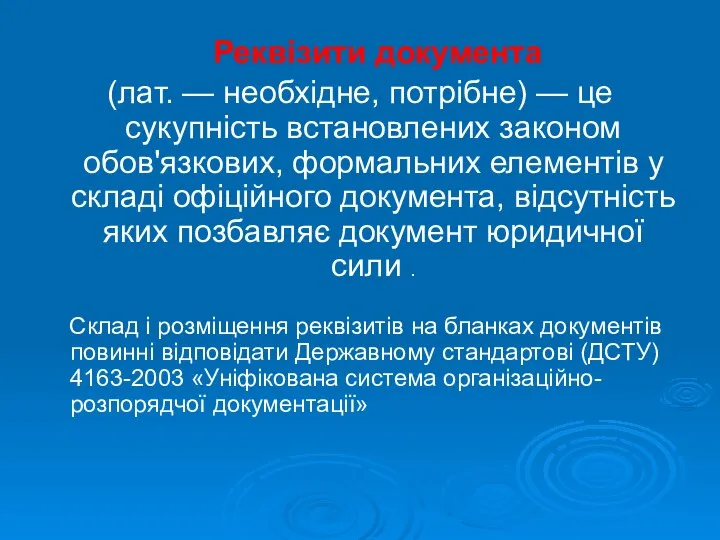 Реквізити документа

(лат. — необхідне, потрібне) — це сукупність встановлених законом обов'язкових, формальних елементів у складі офіційного документа, відсутність яких позбавляє документ юридичної сили .

Склад і розміщення реквізитів на бланках документів повинні відповідати Державному стандартові (ДСТУ) 4163-2003 «Уніфікована система організаційно-розпорядчої документації»